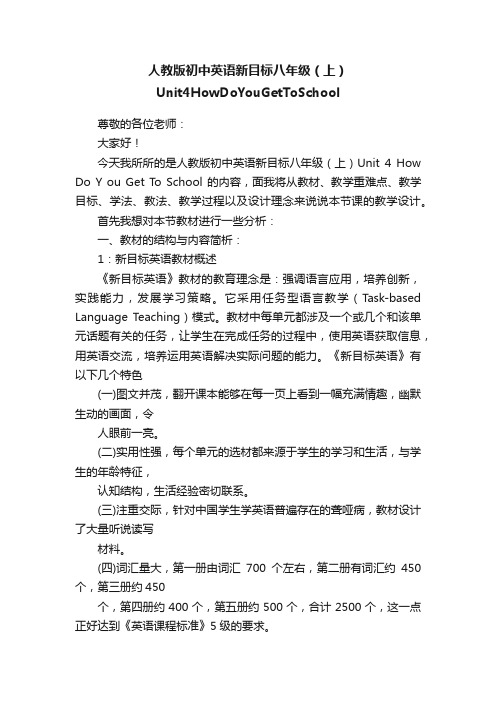 人教版初中英语新目标八年级（上）
Unit4HowDoYouGetToSchool

尊敬的各位老师：

大家好！

今天我所所的是人教版初中英语新目标八年级（上）Unit 4 How Do Y ou Get To School 的内容，面我将从教材、教学重难点、教学目标、学法、教法、教学过程以及设计理念来说说本节课的教学设计。

首先我想对本节教材进行一些分析：

一、教材的结构与内容简析：

1：新目标英语教材概述

《新目标英语》教材的教育理念是：强调语言应用，培养创新，实践能力，发展学习策略。它采用任务型语言教学（Task-based Language Teaching）模式。教材中每单元都涉及一个或几个和该单元话题有关的任务，让学生在完成任务的过程中，使用英语获取信息，用英语交流，培养运用英语解决实际问题的能力。《新目标英语》有以下几个特色

(一)图文并茂，翻开课本能够在每一页上看到一幅充满情趣，幽默生动的画面，令

人眼前一亮。

(二)实用性强，每个单元的选材都来源于学生的学习和生活，与学生的年龄特征，

认知结构，生活经验密切联系。

(三)注重交际，针对中国学生学英语普遍存在的聋哑病，教材设计了大量听说读写

材料。

(四)词汇量大，第一册由词汇 700 个左右，第二册有词汇约 450 个，第三册约 450

个，第四册约 400 个，第五册约 500 个，合计 2500 个，这一点正好达到《英语课程标准》5 级的要求。